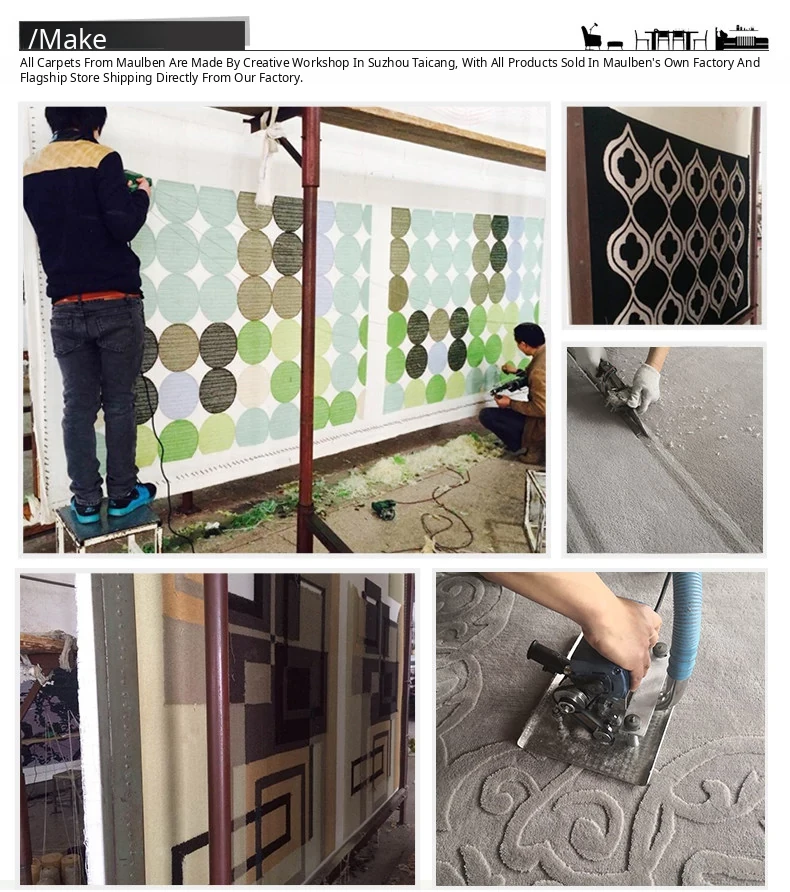 /Make

All Carpets From Maulben Are Made By Creative Workshop In Suzhou Taicang, With All Products Sold In Maulben's Own Factory And Flagship Store Shipping Directly From Our Factory.